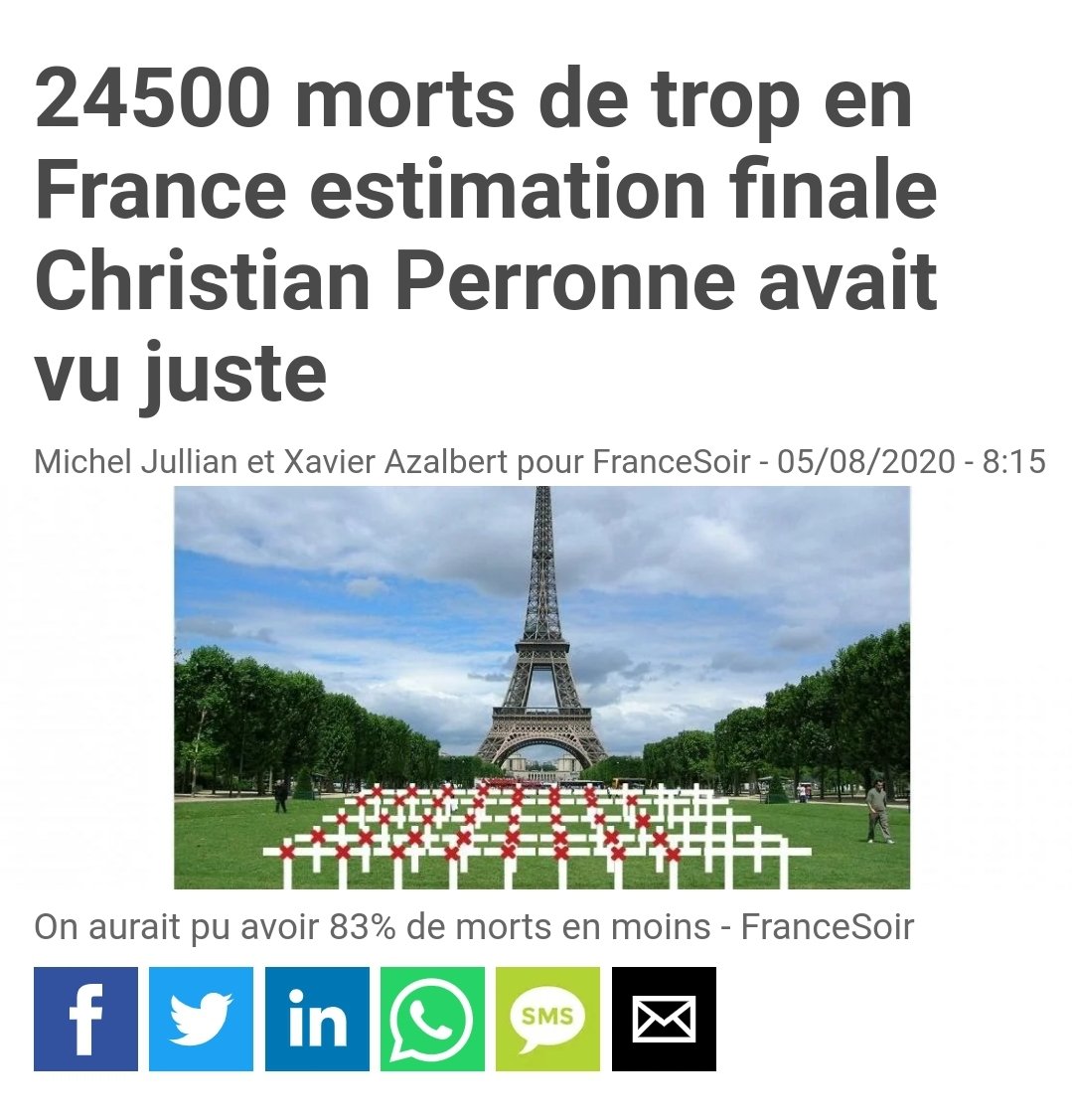 24500 morts de trop en France estimation finale Christian Perronne avait vu juste

Michel Jullian et Xavier Azalbert pour FranceSoir - 05/08/2020 - 8:15

On aurait pu avoir 83% de morts en moins - FranceSoir

f

in

SMS